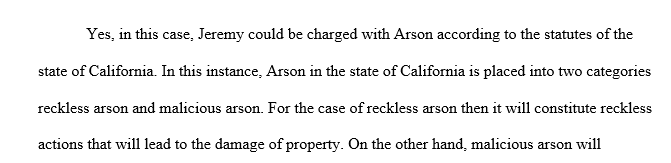 Yes, in this case, Jeremy could be charged with Arson according to the statutes of the state of California. In this instance, Arson in the state of California is placed into two categories reckless arson and malicious arson. For the case of reckless arson then it will constitute reckless actions that will lead to the damage of property. On the other hand, malicious arson will